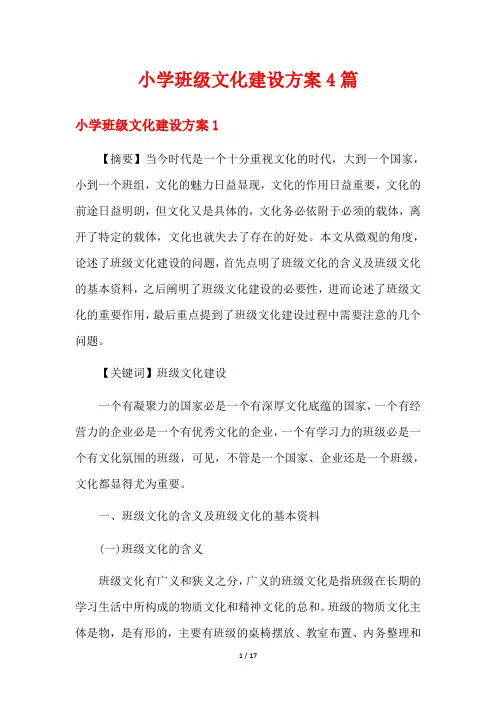 小学班级文化建设方案4篇

小学班级文化建设方案1

【摘要】当今时代是一个十分重视文化的时代，大到一个国家，小到一个班组，文化的魅力日益显现，文化的作用日益重要，文化的前途日益明朗，但文化又是具体的，文化务必依附于必须的载体，离开了特定的载体，文化也就失去了存在的好处。本文从微观的角度，论述了班级文化建设的问题，首先点明了班级文化的含义及班级文化的基本资料，之后阐明了班级文化建设的必要性，进而论述了班级文化的重要作用，最后重点提到了班级文化建设过程中需要注意的几个问题。

【关键词】班级文化建设

一个有凝聚力的国家必是一个有深厚文化底蕴的国家，一个有经营力的企业必是一个有优秀文化的企业，一个有学习力的班级必是一个有文化氛围的班级，可见，不管是一个国家、企业还是一个班级，文化都显得尤为重要。

一、班级文化的含义及班级文化的基本资料

(一)班级文化的含义

班级文化有广义和狭义之分，广义的班级文化是指班级在长期的学习生活中所构成的物质文化和精神文化的总和。班级的物质文化主体是物，是有形的，主要有班级的桌椅摆放、教室布置、内务整理和

1 / 17